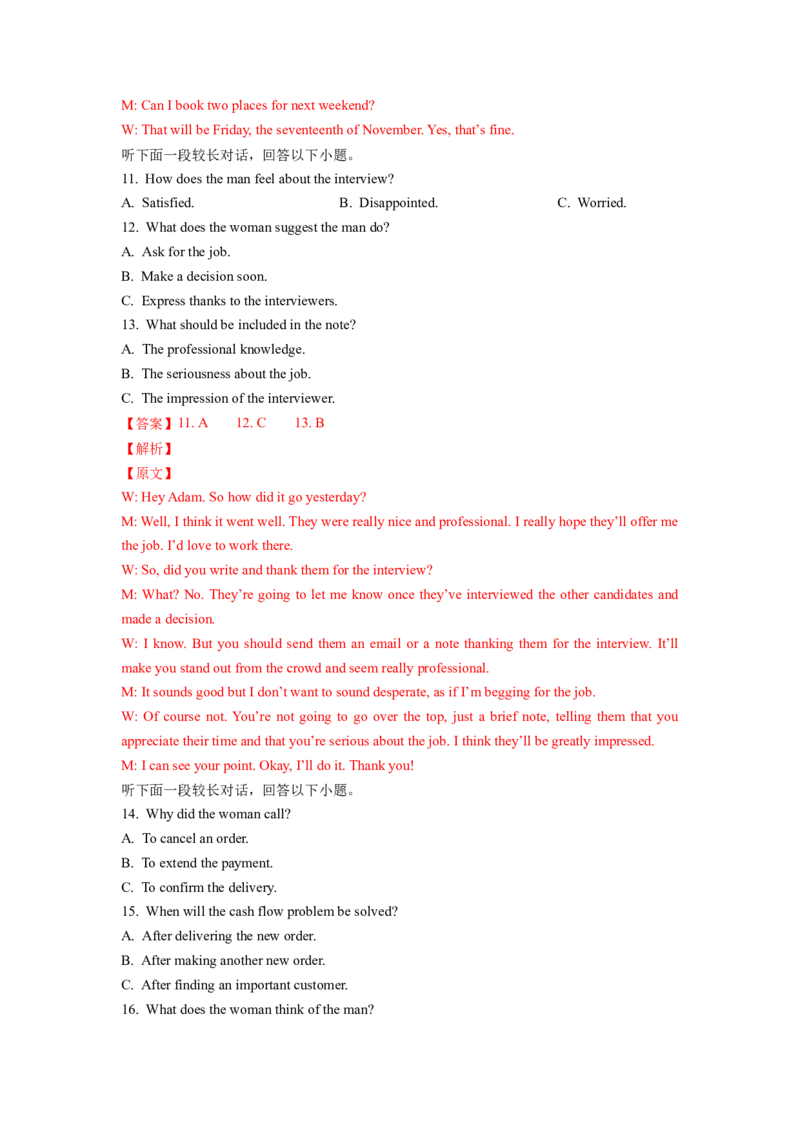 M: Can I book two places for next weekend?

W: That will be Friday, the seventeenth of November. Yes, that's fine.

听下面一段较长对话，回答以下小题。

11. How does the man feel about the interview?

A. Satisfied.　B. Disappointed.　C. Worried.

12. What does the woman suggest the man do?

A. Ask for the job.

B. Make a decision soon.

C. Express thanks to the interviewers.

13. What should be included in the note?

A. The professional knowledge.

B. The seriousness about the job.

C. The impression of the interviewer.

【答案】11. A　12. C　13. B

【解析】

【原文】

W: Hey Adam. So how did it go yesterday?

M: Well, I think it went well. They were really nice and professional. I really hope they'll offer me the job. I'd love to work there.

W: So, did you write and thank them for the interview?

M: What? No. They're going to let me know once they've interviewed the other candidates and made a decision.

W: I know. But you should send them an email or a note thanking them for the interview. It'll make you stand out from the crowd and seem really professional.

M: It sounds good but I don't want to sound desperate, as if I'm begging for the job.

W: Of course not. You're not going to go over the top, just a brief note, telling them that you appreciate their time and that you're serious about the job. I think they'll be greatly impressed.

M: I can see your point. Okay, I'll do it. Thank you!

听下面一段较长对话，回答以下小题。

14. Why did the woman call?

A. To cancel an order.

B. To extend the payment.

C. To confirm the delivery.

15. When will the cash flow problem be solved?

A. After delivering the new order.

B. After making another new order.

C. After finding an important customer.

16. What does the woman think of the man?